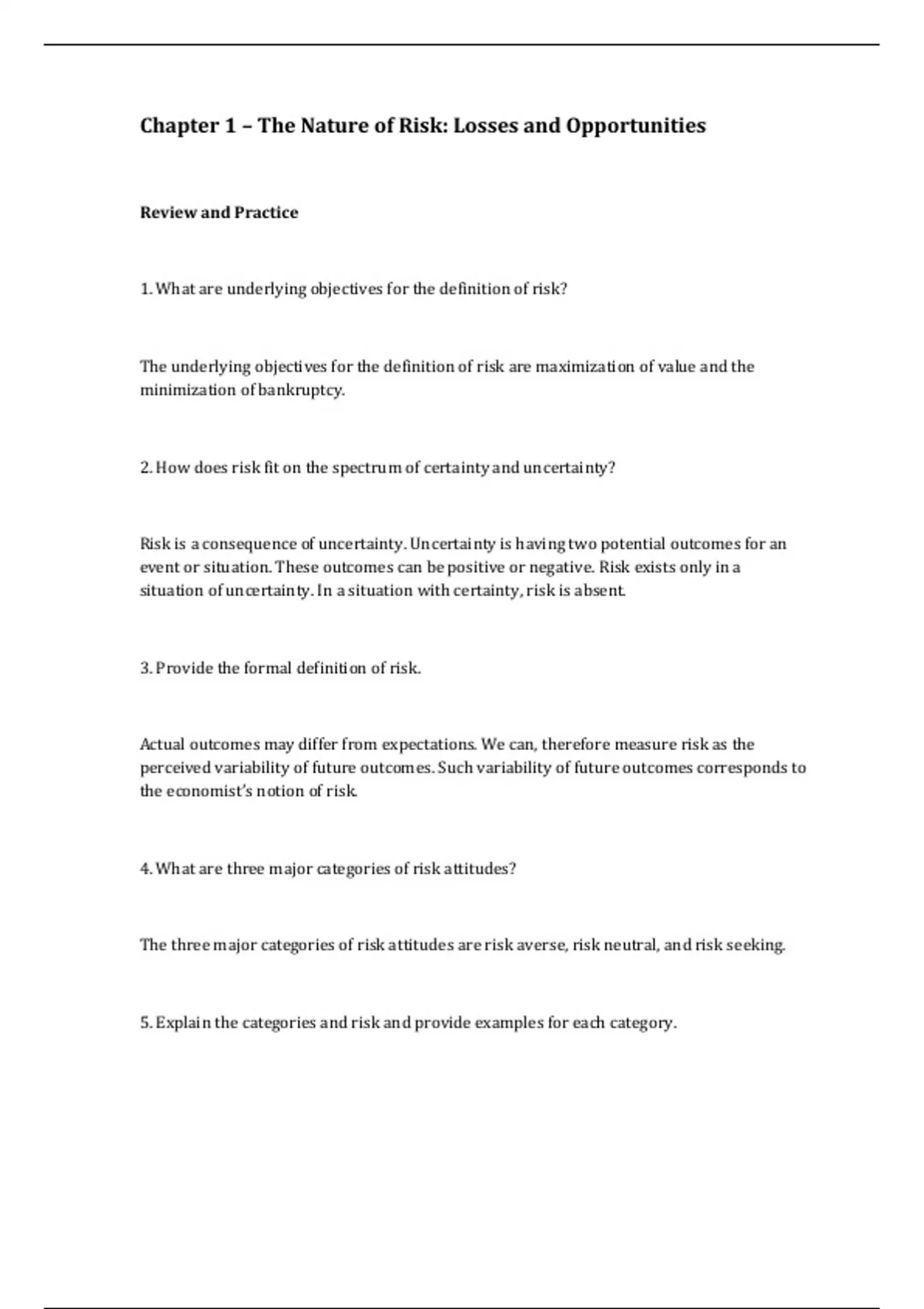 Chapter 1 – The Nature of Risk: Losses and Opportunities

Review and Practice

1. What are underlying objectives for the definition of risk?

The underlying objectives for the definition of risk are maximization of value and the minimization of bankruptcy.

2. How does risk fit on the spectrum of certainty and uncertainty?

Risk is a consequence of uncertainty. Uncertainty is having two potential outcomes for an event or situation. These outcomes can be positive or negative. Risk exists only in a situation of uncertainty. In a situation with certainty, risk is absent.

3. Provide the formal definition of risk.

Actual outcomes may differ from expectations. We can, therefore measure risk as the perceived variability of future outcomes. Such variability of future outcomes corresponds to the economist's notion of risk.

4. What are three major categories of risk attitudes?

The three major categories of risk attitudes are risk averse, risk neutral, and risk seeking.

5. Explain the categories and risk and provide examples for each category.